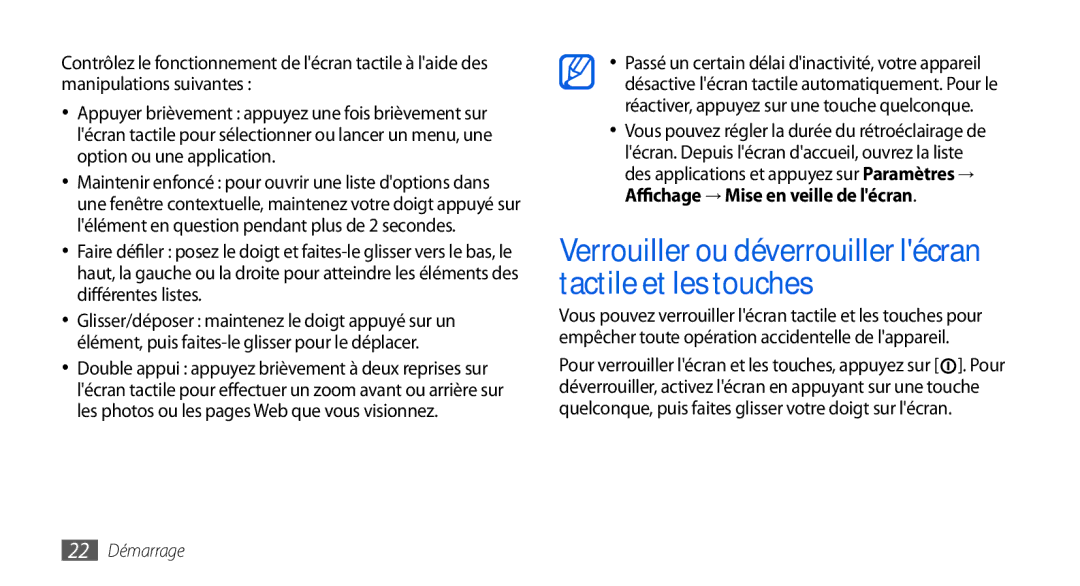 Contrôlez le fonctionnement de l'écran tactile à l'aide des manipulations suivantes :

• Appuyer brièvement : appuyez une fois brièvement sur l'écran tactile pour sélectionner ou lancer un menu, une option ou une application.

• Maintenir enfoncé : pour ouvrir une liste d'options dans une fenêtre contextuelle, maintenez votre doigt appuyé sur l'élément en question pendant plus de 2 secondes.

• Faire défiler : posez le doigt et faites-le glisser vers le bas, le haut, la gauche ou la droite pour atteindre les éléments des différentes listes.

• Glisser/déposer : maintenez le doigt appuyé sur un élément, puis faites-le glisser pour le déplacer.

• Double appui : appuyez brièvement à deux reprises sur l'écran tactile pour effectuer un zoom avant ou arrière sur les photos ou les pages Web que vous visionnez.

• Passé un certain délai d'inactivité, votre appareil désactive l'écran tactile automatiquement. Pour le réactiver, appuyez sur une touche quelconque.

• Vous pouvez régler la durée du rétroéclairage de l'écran. Depuis l'écran d'accueil, ouvrez la liste des applications et appuyez sur Paramètres → Affichage → Mise en veille de l'écran.

Verrouiller ou déverrouiller l'écran tactile et les touches

Vous pouvez verrouiller l'écran tactile et les touches pour empêcher toute opération accidentelle de l'appareil.

Pour verrouiller l'écran et les touches, appuyez sur [ ]. Pour déverrouiller, activez l'écran en appuyant sur une touche quelconque, puis faites glisser votre doigt sur l'écran.

22 Démarrage